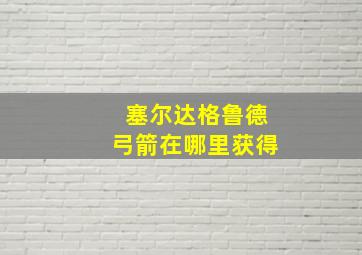 塞尔达格鲁德
弓箭在哪里获得